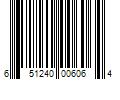 6 51240 00606 4